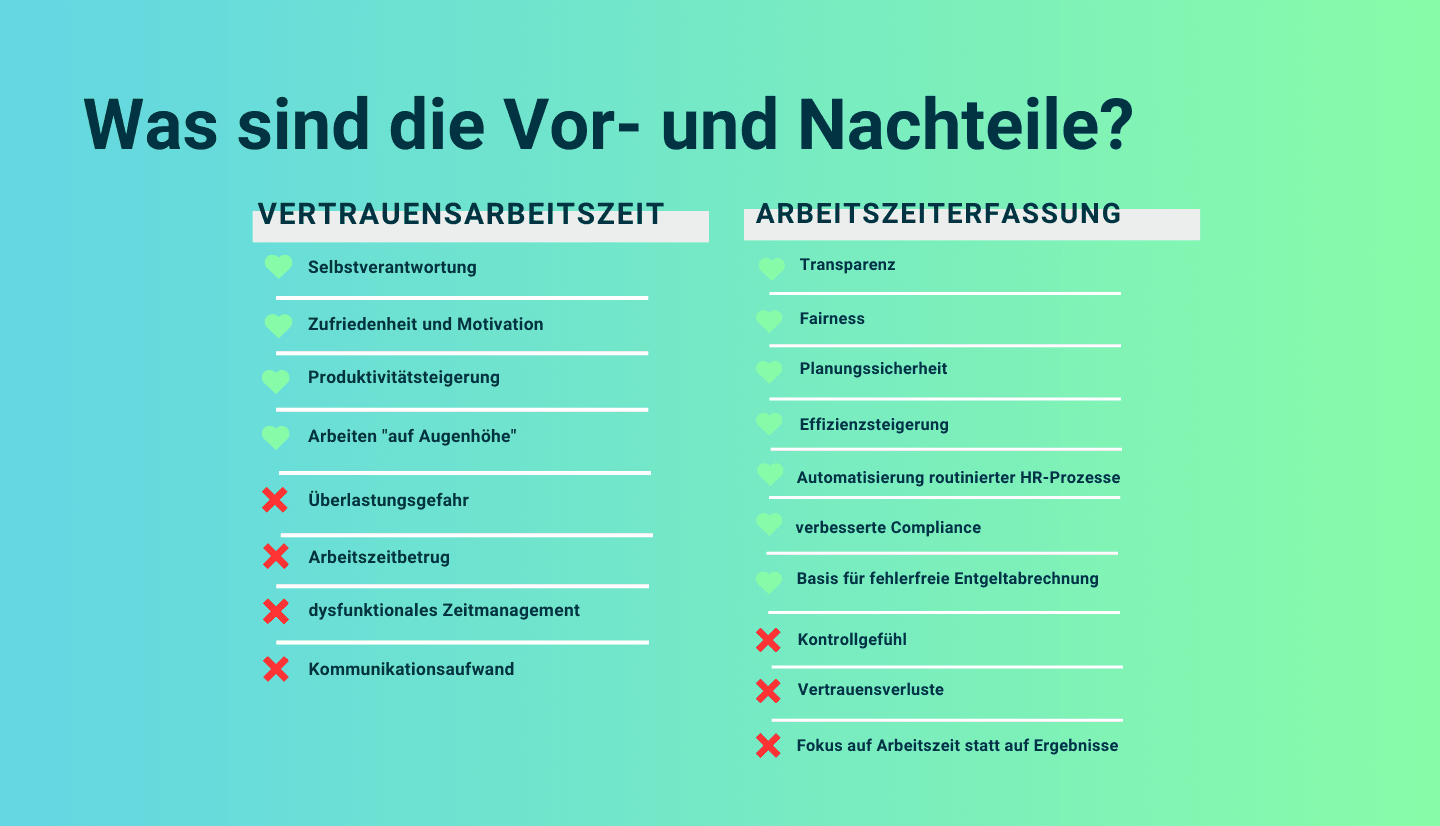 Was sind die Vor- und Nachteile?

VERTRAUENSARBEITSZEIT

Selbstverantwortung

Zufriedenheit und Motivation

Produktivitätsteigerung

Arbeiten "auf Augenhöhe"

Überlastungsgefahr

Arbeitszeitbetrug

dysfunktionales Zeitmanagement

Kommunikationsaufwand

ARBEITSZEITERFASSUNG

Transparenz

Fairness

Planungssicherheit

Effizienzsteigerung

Automatisierung routinierter HR-Prozesse

verbesserte Compliance

Basis für fehlerfreie Entgeltabrechnung

Kontrollgefühl

Vertrauensverluste

Fokus auf Arbeitszeit statt auf Ergebnisse